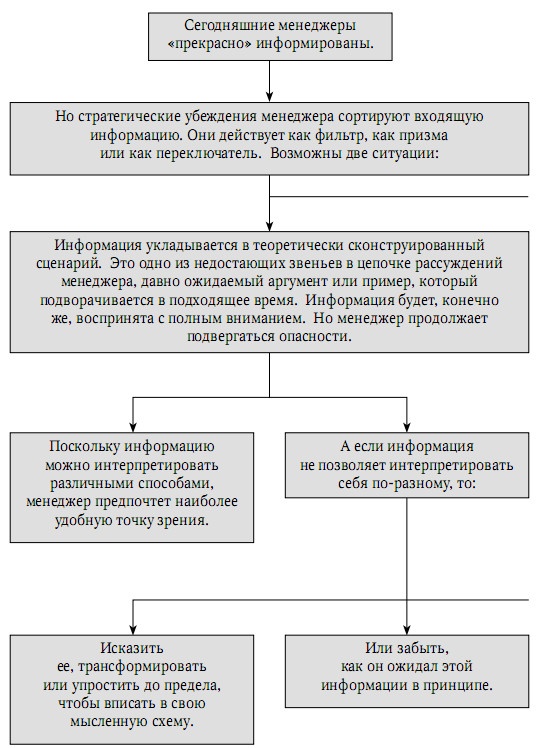 Сегодняшние менеджеры «прекрасно» информированы.

Но стратегические убеждения менеджера сортируют входящую информацию. Они действует как фильтр, как призма или как переключатель. Возможны две ситуации:

Информация укладывается в теоретически сконструированный сценарий. Это одно из недостающих звеньев в цепочке рассуждений менеджера, давно ожидаемый аргумент или пример, который подворачивается в подходящее время. Информация будет, конечно же, воспринята с полным вниманием. Но менеджер продолжает подвергаться опасности.

Поскольку информацию можно интерпретировать различными способами, менеджер предпочтет наиболее удобную точку зрения.

А если информация не позволяет интерпретировать себя по-разному, то:

Исказить ее, трансформировать или упростить до предела, чтобы вписать в свою мысленную схему.

Или забыть, как он ожидал этой информации в принципе.